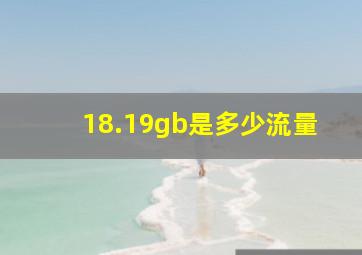 18.19gb是多少流量